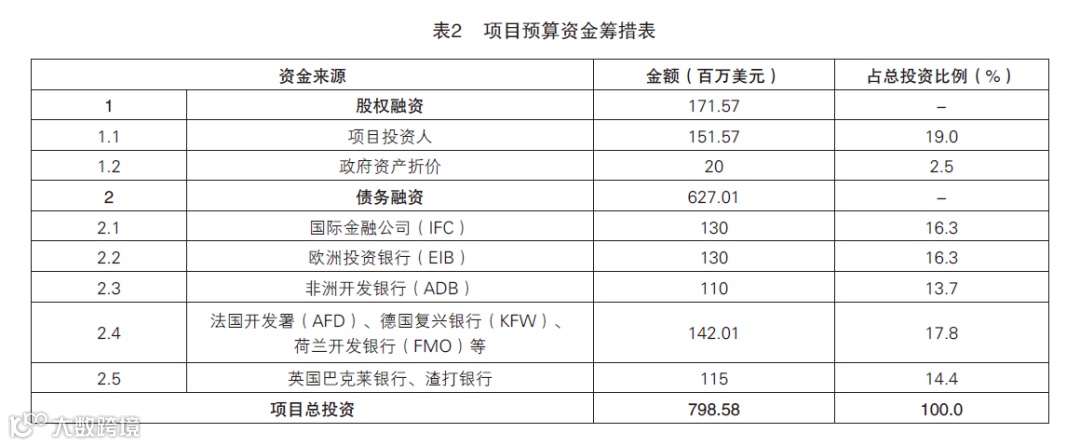 表2 项目预算资金筹措表

| 资金来源 | | 金额（百万美元） | 占总投资比例（%） |
|---|---|---|---|
| 1 | 股权融资 | 171.57 | – |
| 1.1 | 项目投资人 | 151.57 | 19.0 |
| 1.2 | 政府资产折价 | 20 | 2.5 |
| 2 | 债务融资 | 627.01 | – |
| 2.1 | 国际金融公司（IFC） | 130 | 16.3 |
| 2.2 | 欧洲投资银行（EIB） | 130 | 16.3 |
| 2.3 | 非洲开发银行（ADB） | 110 | 13.7 |
| 2.4 | 法国开发署（AFD）、德国复兴银行（KFW）、荷兰开发银行（FMO）等 | 142.01 | 17.8 |
| 2.5 | 英国巴克莱银行、渣打银行 | 115 | 14.4 |
| 项目总投资 | | 798.58 | 100.0 |

大数跨境